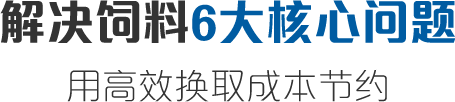 解决饲料6大核心问题

用高效换取成本节约